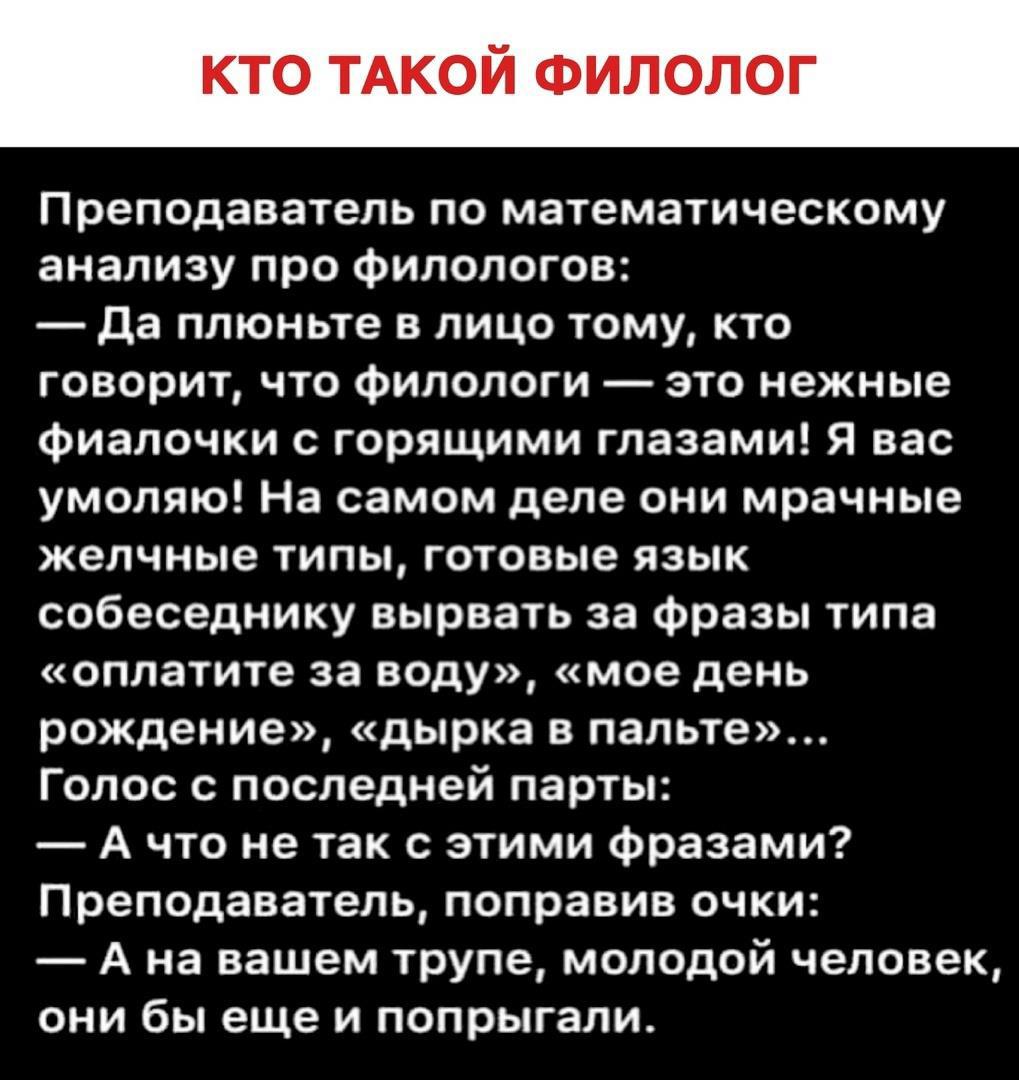 КТО ТАКОЙ ФИЛОЛОГ

Преподаватель по математическому анализу про филологов:
— Да плюньте в лицо тому, кто говорит, что филологи — это нежные фиалочки с горящими глазами! Я вас умоляю! На самом деле они мрачные желчные типы, готовые язык собеседнику вырвать за фразы типа «оплатите за воду», «мое день рождение», «дырка в пальте»...
Голос с последней парты:
— А что не так с этими фразами?
Преподаватель, поправив очки:
— А на вашем трупе, молодой человек, они бы еще и попрыгали.